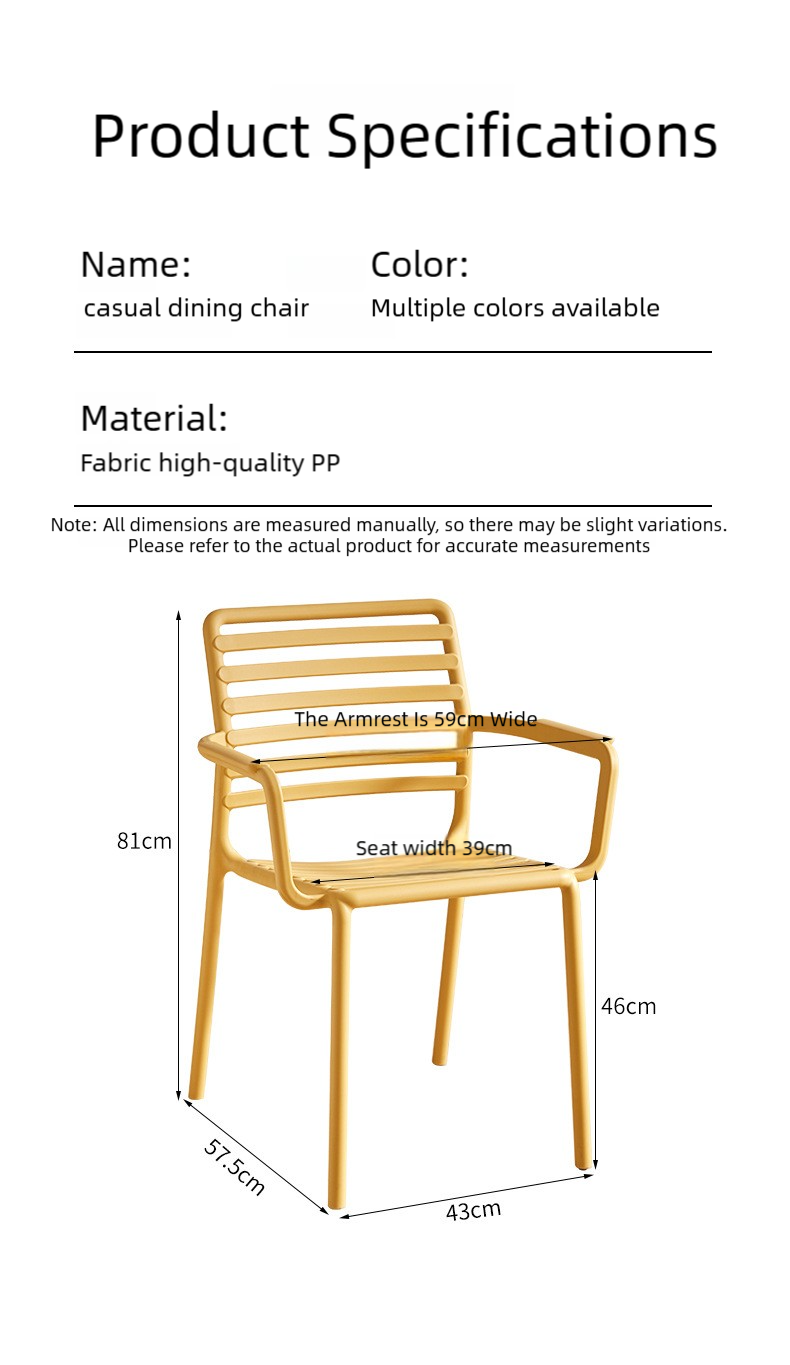 Product Specifications

Name:
casual dining chair

Color:
Multiple colors available

Material:
Fabric high-quality PP

Note: All dimensions are measured manually, so there may be slight variations. Please refer to the actual product for accurate measurements

The Armrest Is 59cm Wide

81cm

Seat width 39cm

46cm

57.5cm

43cm